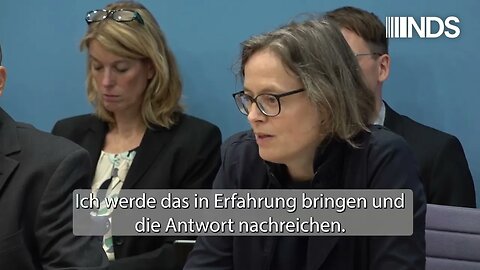 NDS

Ich werde das in Erfahrung bringen und die Antwort nachreichen.